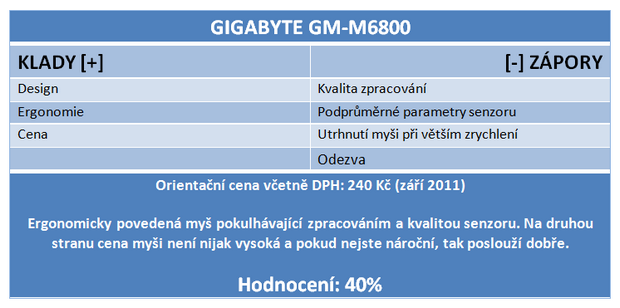 GIGABYTE GM-M6800

| KLADY [+] | [-] ZÁPORY |
|---|---|
| Design | Kvalita zpracování |
| Ergonomie | Podprůměrné parametry senzoru |
| Cena | Utrhnutí myši při větším zrychlení |
| | Odezva |

Orientační cena včetně DPH: 240 Kč (září 2011)

Ergonomicky povedená myš pokulhávající zpracováním a kvalitou senzoru. Na druhou stranu cena myši není nijak vysoká a pokud nejste nároční, tak poslouží dobře.

Hodnocení: 40%